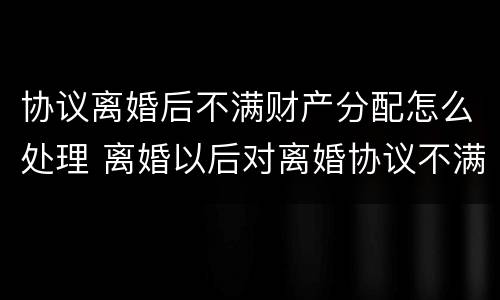 协议离婚后不满财产分配怎么处理 离婚以后对离婚协议不满